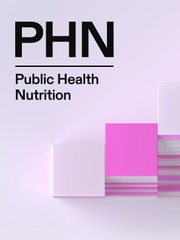 PHN

Public Health Nutrition